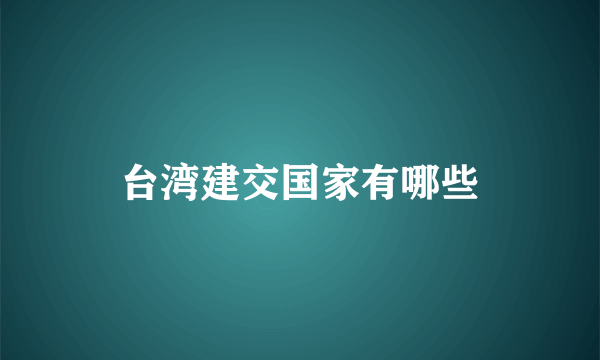 台湾建交国家有哪些